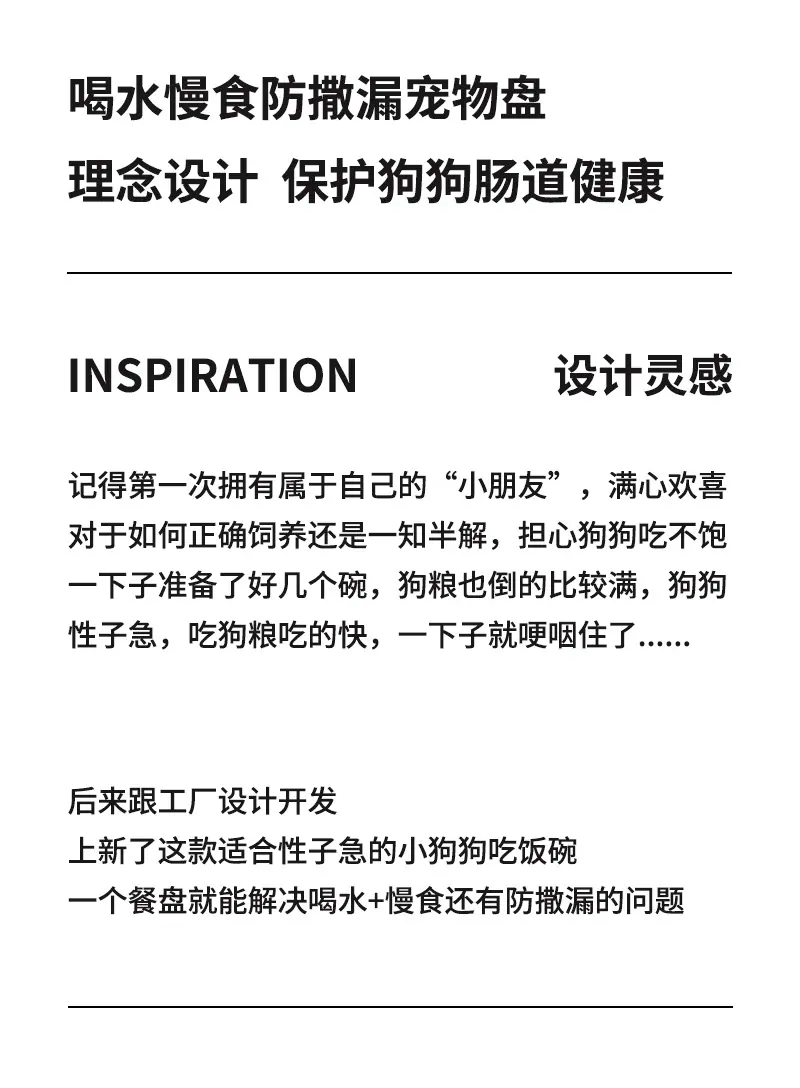 喝水慢食防撒漏宠物盘
理念设计 保护狗狗肠道健康

INSPIRATION 设计灵感

记得第一次拥有属于自己的“小朋友”，满心欢喜对于如何正确饲养还是一知半解，担心狗狗吃不饱一下子准备了好几个碗，狗粮也倒的比较满，狗狗性子急，吃狗粮吃的快，一下子就哽咽住了……

后来跟工厂设计开发
上新了这款适合性子急的小狗狗吃饭碗
一个餐盘就能解决喝水+慢食还有防撒漏的问题